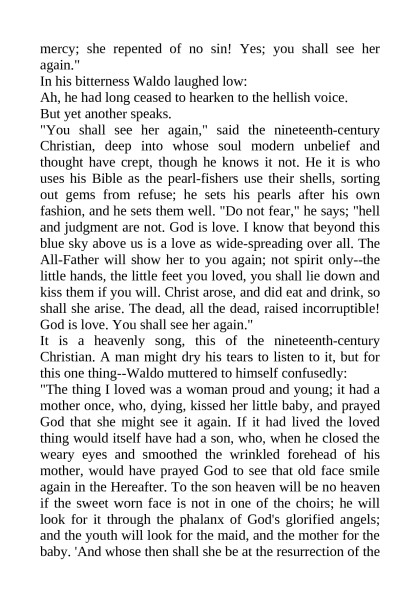 mercy; she repented of no sin! Yes; you shall see her again."
In his bitterness Waldo laughed low:
Ah, he had long ceased to hearken to the hellish voice.
But yet another speaks.
"You shall see her again," said the nineteenth-century Christian, deep into whose soul modern unbelief and thought have crept, though he knows it not. He it is who uses his Bible as the pearl-fishers use their shells, sorting out gems from refuse; he sets his pearls after his own fashion, and he sets them well. "Do not fear," he says; "hell and judgment are not. God is love. I know that beyond this blue sky above us is a love as wide-spreading over all. The All-Father will show her to you again; not spirit only--the little hands, the little feet you loved, you shall lie down and kiss them if you will. Christ arose, and did eat and drink, so shall she arise. The dead, all the dead, raised incorruptible! God is love. You shall see her again."
It is a heavenly song, this of the nineteenth-century Christian. A man might dry his tears to listen to it, but for this one thing--Waldo muttered to himself confusedly:
"The thing I loved was a woman proud and young; it had a mother once, who, dying, kissed her little baby, and prayed God that she might see it again. If it had lived the loved thing would itself have had a son, who, when he closed the weary eyes and smoothed the wrinkled forehead of his mother, would have prayed God to see that old face smile again in the Hereafter. To the son heaven will be no heaven if the sweet worn face is not in one of the choirs; he will look for it through the phalanx of God's glorified angels; and the youth will look for the maid, and the mother for the baby. 'And whose then shall she be at the resurrection of the